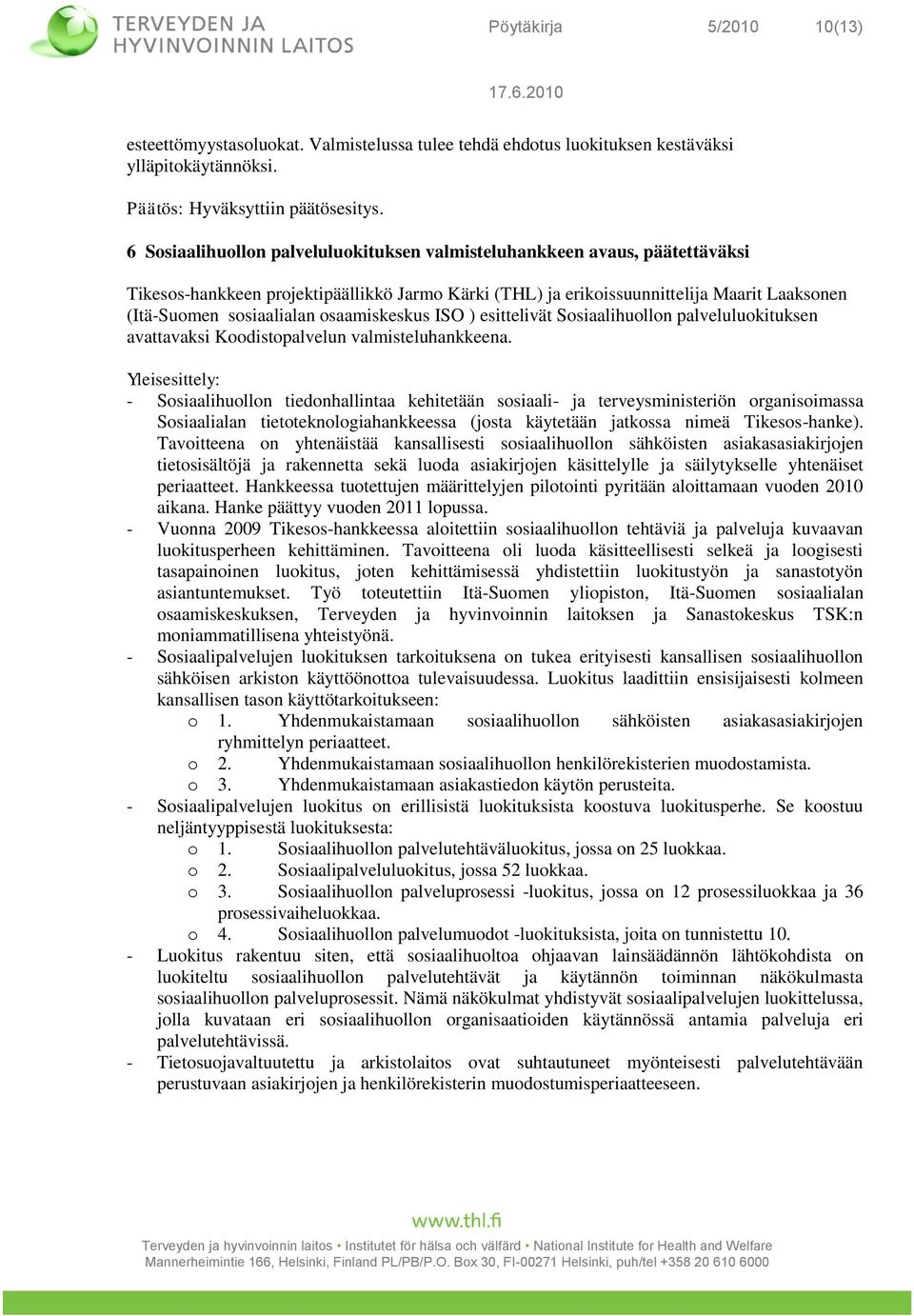 TERVEYDEN JA HYVINVOINNIN LAITOS

Pöytäkirja 5/2010 10(13)

17.6.2010

esteettömyystasoluokat. Valmistelussa tulee tehdä ehdotus luokituksen kestäväksi ylläpitokäytännöksi.

Päätös: Hyväksyttiin päätösesitys.

6 Sosiaalihuollon palveluluokituksen valmisteluhankkeen avaus, päätettäväksi

Tikesos-hankkeen projektipäällikkö Jarmo Kärki (THL) ja erikoissuunnittelija Maarit Laaksonen (Itä-Suomen sosiaalialan osaamiskeskus ISO ) esittelivät Sosiaalihuollon palveluluokituksen avattavaksi Koodistopalvelun valmisteluhankkeena.

Yleisesittely:
- Sosiaalihuollon tiedonhallintaa kehitetään sosiaali- ja terveysministeriön organisoimassa Sosiaalialan tietoteknologiahankkeessa (josta käytetään jatkossa nimeä Tikesos-hanke). Tavoitteena on yhtenäistää kansallisesti sosiaalihuollon sähköisten asiakasasiakirjojen tietosisältöjä ja rakennetta sekä luoda asiakirjojen käsittelylle ja säilytykselle yhtenäiset periaatteet. Hankkeessa tuotettujen määrittelyjen pilotointi pyritään aloittamaan vuoden 2010 aikana. Hanke päättyy vuoden 2011 lopussa.
- Vuonna 2009 Tikesos-hankkeessa aloitettiin sosiaalihuollon tehtäviä ja palveluja kuvaavan luokitusperheen kehittäminen. Tavoitteena oli luoda käsitteellisesti selkeä ja loogisesti tasapainoinen luokitus, joten kehittämisessä yhdistettiin luokitustyön ja sanastotyön asiantuntemukset. Työ toteutettiin Itä-Suomen yliopiston, Itä-Suomen sosiaalialan osaamiskeskuksen, Terveyden ja hyvinvoinnin laitoksen ja Sanastokeskus TSK:n moniammatillisena yhteistyönä.
- Sosiaalipalvelujen luokituksen tarkoituksena on tukea erityisesti kansallisen sosiaalihuollon sähköisen arkiston käyttöönottoa tulevaisuudessa. Luokitus laadittiin ensisijaisesti kolmeen kansallisen tason käyttötarkoitukseen:
  o 1. Yhdenmukaistamaan sosiaalihuollon sähköisten asiakasasiakirjojen ryhmittelyn periaatteet.
  o 2. Yhdenmukaistamaan sosiaalihuollon henkilörekisterien muodostamista.
  o 3. Yhdenmukaistamaan asiakastiedon käytön perusteita.
- Sosiaalipalvelujen luokitus on erillisistä luokituksista koostuva luokitusperhe. Se koostuu neljäntyyppisestä luokituksesta:
  o 1. Sosiaalihuollon palvelutehtäväluokitus, jossa on 25 luokkaa.
  o 2. Sosiaalipalveluluokitus, jossa 52 luokkaa.
  o 3. Sosiaalihuollon palveluprosessi -luokitus, jossa on 12 prosessiluokkaa ja 36 prosessivaiheluokkaa.
  o 4. Sosiaalihuollon palvelumuodot -luokituksista, joita on tunnistettu 10.
- Luokitus rakentuu siten, että sosiaalihuoltoa ohjaavan lainsäädännön lähtökohdista on luokiteltu sosiaalihuollon palvelutehtävät ja käytännön toiminnan näkökulmasta sosiaalihuollon palveluprosessit. Nämä näkökulmat yhdistyvät sosiaalipalvelujen luokittelussa, jolla kuvataan eri sosiaalihuollon organisaatioiden käytännössä antamia palveluja eri palvelutehtävissä.
- Tietosuojavaltuutettu ja arkistolaitos ovat suhtautuneet myönteisesti palvelutehtävään perustuvaan asiakirjojen ja henkilörekisterin muodostumisperiaatteeseen.

www.thl.fi

Terveyden ja hyvinvoinnin laitos • Institutet för hälsa och välfärd • National Institute for Health and Welfare
Mannerheimintie 166, Helsinki, Finland PL/PB/P.O. Box 30, FI-00271 Helsinki, puh/tel +358 20 610 6000